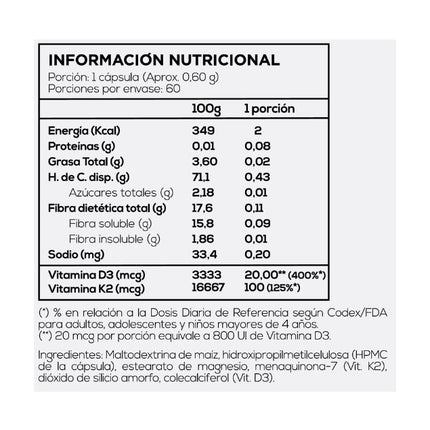 INFORMACIÓN NUTRICIONAL
Porción: 1 cápsula (Aprox. 0,60 g)
Porciones por envase: 60

| | 100g | 1 porción |
|---|---|---|
| Energía (Kcal) | 349 | 2 |
| Proteínas (g) | 0,01 | 0,08 |
| Grasa Total (g) | 3,60 | 0,02 |
| H. de C. disp. (g) | 71,1 | 0,43 |
| Azúcares totales (g) | 2,18 | 0,01 |
| Fibra dietética total (g) | 17,6 | 0,11 |
| Fibra soluble (g) | 15,8 | 0,09 |
| Fibra insoluble (g) | 1,86 | 0,01 |
| Sodio (mg) | 33,4 | 0,20 |
| Vitamina D3 (mcg) | 3333 | 20,00** (400%*) |
| Vitamina K2 (mcg) | 16667 | 100 (125%*) |

(*) % en relación a la Dosis Diaria de Referencia según Codex/FDA para adultos, adolescentes y niños mayores de 4 años.
(**) 20 mcg por porción equivale a 800 UI de Vitamina D3.

Ingredientes: Maltodextrina de maíz, hidroxipropilmetilcelulosa (HPMC de la cápsula), estearato de magnesio, menaquinona-7 (Vit. K2), dióxido de silicio amorfo, colecalciferol (Vit. D3).